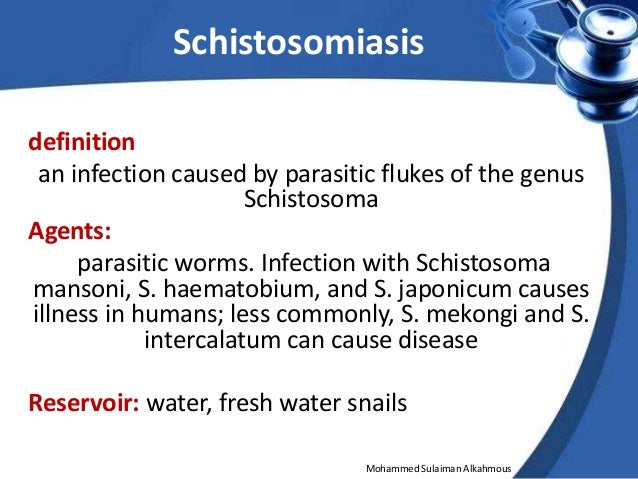 Schistosomiasis

definition

an infection caused by parasitic flukes of the genus Schistosoma

Agents:

parasitic worms. Infection with Schistosoma mansoni, S. haematobium, and S. japonicum causes illness in humans; less commonly, S. mekongi and S. intercalatum can cause disease

Reservoir: water, fresh water snails

Mohammed Sulaiman Alkahmous